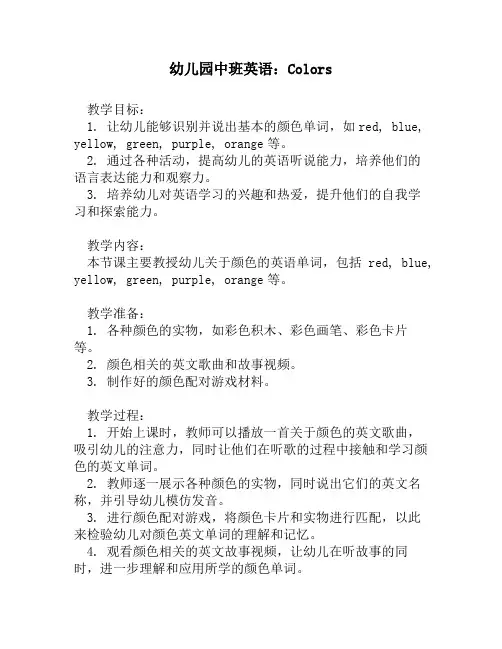 幼儿园中班英语：Colors

教学目标：
1. 让幼儿能够识别并说出基本的颜色单词，如 red, blue, yellow, green, purple, orange 等。
2. 通过各种活动，提高幼儿的英语听说能力，培养他们的语言表达能力和观察力。
3. 培养幼儿对英语学习的兴趣和热爱，提升他们的自我学习和探索能力。

教学内容：
本节课主要教授幼儿关于颜色的英语单词，包括 red, blue, yellow, green, purple, orange 等。

教学准备：
1. 各种颜色的实物，如彩色积木、彩色画笔、彩色卡片等。
2. 颜色相关的英文歌曲和故事视频。
3. 制作好的颜色配对游戏材料。

教学过程：
1. 开始上课时，教师可以播放一首关于颜色的英文歌曲，吸引幼儿的注意力，同时让他们在听歌的过程中接触和学习颜色的英文单词。
2. 教师逐一展示各种颜色的实物，同时说出它们的英文名称，并引导幼儿模仿发音。
3. 进行颜色配对游戏，将颜色卡片和实物进行匹配，以此来检验幼儿对颜色英文单词的理解和记忆。
4. 观看颜色相关的英文故事视频，让幼儿在听故事的同时，进一步理解和应用所学的颜色单词。